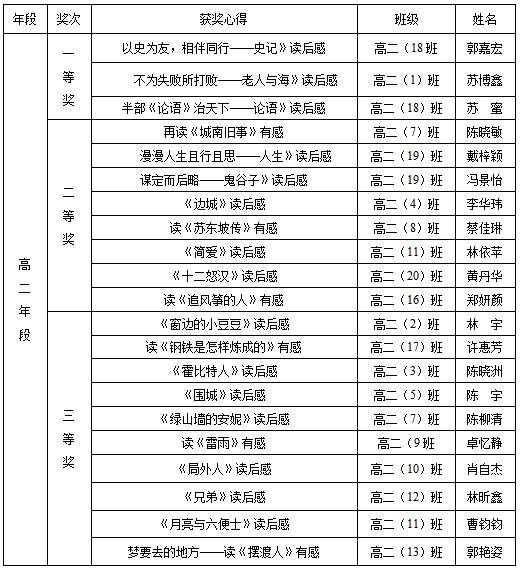 | 年段 | 奖次 | 获奖心得 | 班级 | 姓名 |
|---|---|---|---|---|
| 高二年段 | 一等奖 | 以史为友，相伴同行——史记》读后感 | 高二（18班 | 郭嘉宏 |
| | | 不为失败所打败——老人与海》读后感 | 高二（1）班 | 苏博鑫 |
| | | 半部《论语》治天下——论语》读后感 | 高二（18）班 | 苏 蜜 |
| | 二等奖 | 再读《城南旧事》有感 | 高二（7）班 | 陈晓敏 |
| | | 漫漫人生且行且思——人生》读后感 | 高二（19）班 | 戴梓颖 |
| | | 谋定而后略——鬼谷子》读后感 | 高二（19）班 | 冯景怡 |
| | | 《边城》读后感 | 高二（4）班 | 李华玮 |
| | | 读《苏东坡传》有感 | 高二（8）班 | 蔡佳琳 |
| | | 《简爱》读后感 | 高二（11）班 | 林依苹 |
| | | 《十二怒汉》读后感 | 高二（20）班 | 黄丹华 |
| | | 读《追风筝的人》有感 | 高二（16）班 | 郑妍颜 |
| | 三等奖 | 《窗边的小豆豆》读后感 | 高二（2）班 | 林 宇 |
| | | 读《钢铁是怎样炼成的》有感 | 高二（17）班 | 许惠芳 |
| | | 《霍比特人》读后感 | 高二（3）班 | 陈晓洲 |
| | | 《围城》读后感 | 高二（5）班 | 陈 宇 |
| | | 《绿山墙的安妮》读后感 | 高二（7）班 | 陈柳清 |
| | | 读《雷雨》有感 | 高二（9班 | 卓忆静 |
| | | 《局外人》读后感 | 高二（10）班 | 肖自杰 |
| | | 《兄弟》读后感 | 高二（12）班 | 林昕鑫 |
| | | 《月亮与六便士》读后感 | 高二（11）班 | 曹钧钧 |
| | | 梦要去的地方——读《摆渡人》有感 | 高二（13）班 | 郭艳姿 |